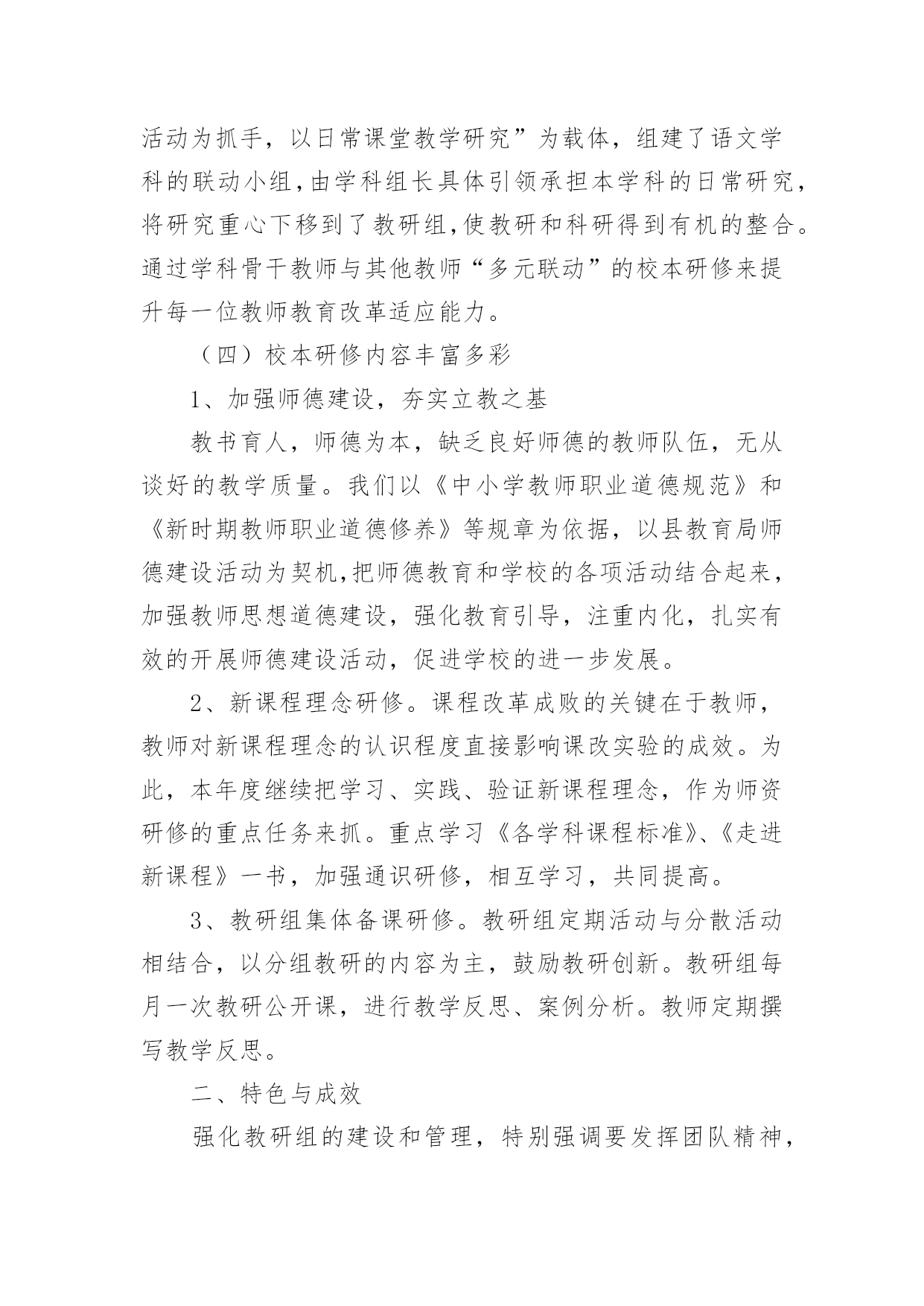 活动为抓手，以日常课堂教学研究”为载体，组建了语文学科的联动小组,由学科组长具体引领承担本学科的日常研究,将研究重心下移到了教研组,使教研和科研得到有机的整合。通过学科骨干教师与其他教师“多元联动”的校本研修来提升每一位教师教育改革适应能力。

（四）校本研修内容丰富多彩

1、加强师德建设，夯实立教之基

教书育人，师德为本，缺乏良好师德的教师队伍，无从谈好的教学质量。我们以《中小学教师职业道德规范》和《新时期教师职业道德修养》等规章为依据，以县教育局师德建设活动为契机,把师德教育和学校的各项活动结合起来,加强教师思想道德建设，强化教育引导，注重内化，扎实有效的开展师德建设活动，促进学校的进一步发展。

2、新课程理念研修。课程改革成败的关键在于教师，教师对新课程理念的认识程度直接影响课改实验的成效。为此，本年度继续把学习、实践、验证新课程理念，作为师资研修的重点任务来抓。重点学习《各学科课程标准》、《走进新课程》一书，加强通识研修，相互学习，共同提高。

3、教研组集体备课研修。教研组定期活动与分散活动相结合，以分组教研的内容为主，鼓励教研创新。教研组每月一次教研公开课，进行教学反思、案例分析。教师定期撰写教学反思。

二、特色与成效

强化教研组的建设和管理，特别强调要发挥团队精神，